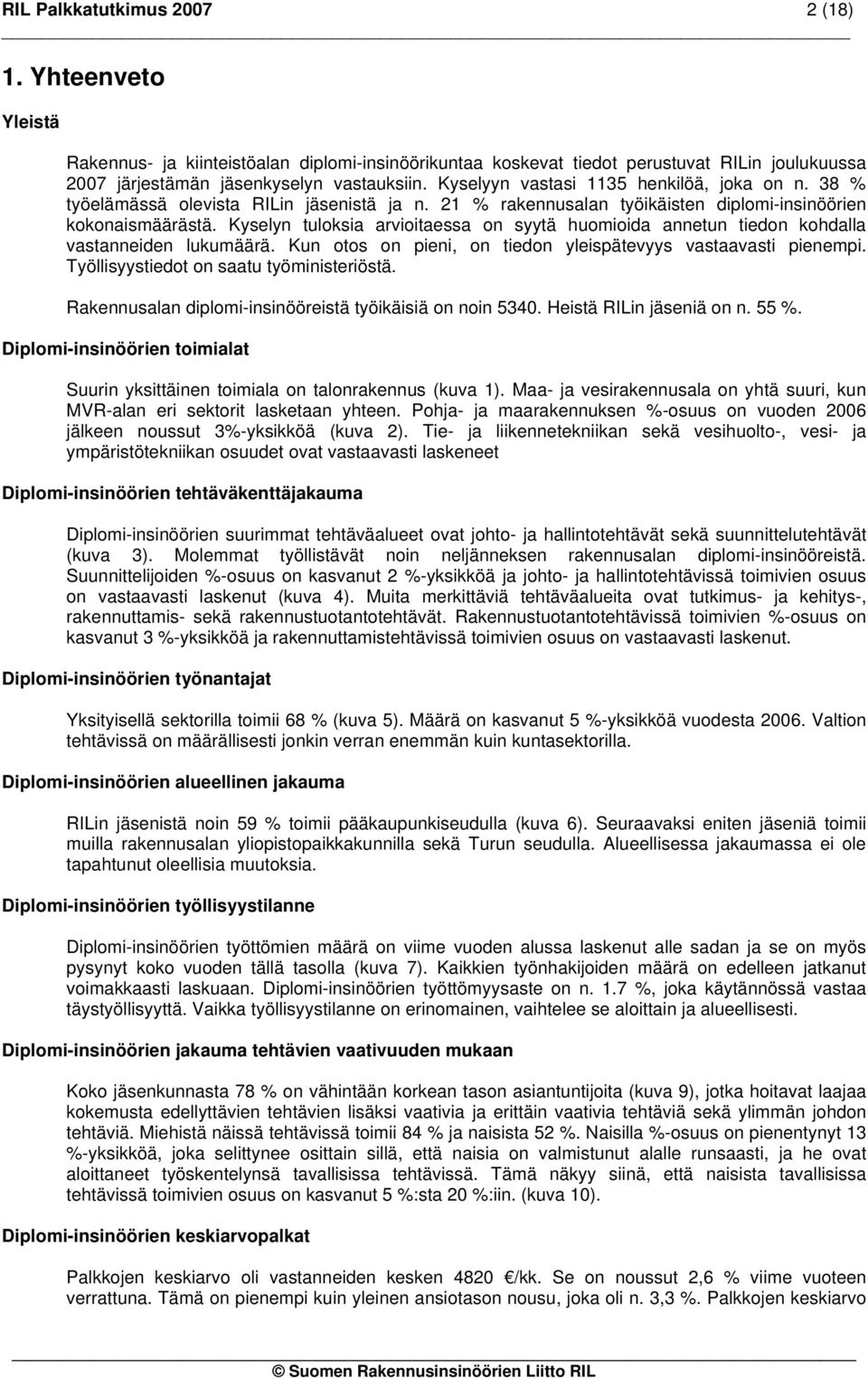 RIL Palkkatutkimus 2007 2 (18)

1. Yhteenveto

Yleistä

Rakennus- ja kiinteistöalan diplomi-insinöörikuntaa koskevat tiedot perustuvat RILin joulukuussa 2007 järjestämän jäsenkyselyn vastauksiin. Kyselyyn vastasi 1135 henkilöä, joka on n. 38 % työelämässä olevista RILin jäsenistä ja n. 21 % rakennusalan työikäisten diplomi-insinöörien kokonaismäärästä. Kyselyn tuloksia arvioitaessa on syytä huomioida annetun tiedon kohdalla vastanneiden lukumäärä. Kun otos on pieni, on tiedon yleispätevyys vastaavasti pienempi. Työllisyystiedot on saatu työministeriöstä.

Rakennusalan diplomi-insinööreistä työikäisiä on noin 5340. Heistä RILin jäseniä on n. 55 %.

Diplomi-insinöörien toimialat

Suurin yksittäinen toimiala on talonrakennus (kuva 1). Maa- ja vesirakennusala on yhtä suuri, kun MVR-alan eri sektorit lasketaan yhteen. Pohja- ja maarakennuksen %-osuus on vuoden 2006 jälkeen noussut 3%-yksikköä (kuva 2). Tie- ja liikennetekniikan sekä vesihuolto-, vesi- ja ympäristötekniikan osuudet ovat vastaavasti laskeneet

Diplomi-insinöörien tehtäväkenttäjakauma

Diplomi-insinöörien suurimmat tehtäväalueet ovat johto- ja hallintotehtävät sekä suunnittelutehtävät (kuva 3). Molemmat työllistävät noin neljänneksen rakennusalan diplomi-insinööreistä. Suunnittelijoiden %-osuus on kasvanut 2 %-yksikköä ja johto- ja hallintotehtävissä toimivien osuus on vastaavasti laskenut (kuva 4). Muita merkittäviä tehtäväalueita ovat tutkimus- ja kehitys-, rakennuttamis- sekä rakennustuotantotehtävät. Rakennustuotantotehtävissä toimivien %-osuus on kasvanut 3 %-yksikköä ja rakennuttamistehtävissä toimivien osuus on vastaavasti laskenut.

Diplomi-insinöörien työnantajat

Yksityisellä sektorilla toimii 68 % (kuva 5). Määrä on kasvanut 5 %-yksikköä vuodesta 2006. Valtion tehtävissä on määrällisesti jonkin verran enemmän kuin kuntasektorilla.

Diplomi-insinöörien alueellinen jakauma

RILin jäsenistä noin 59 % toimii pääkaupunkiseudulla (kuva 6). Seuraavaksi eniten jäseniä toimii muilla rakennusalan yliopistopaikkakunnilla sekä Turun seudulla. Alueellisessa jakaumassa ei ole tapahtunut oleellisia muutoksia.

Diplomi-insinöörien työllisyystilanne

Diplomi-insinöörien työttömien määrä on viime vuoden alussa laskenut alle sadan ja se on myös pysynyt koko vuoden tällä tasolla (kuva 7). Kaikkien työnhakijoiden määrä on edelleen jatkanut voimakkaasti laskuaan. Diplomi-insinöörien työttömyysaste on n. 1.7 %, joka käytännössä vastaa täystyöllisyyttä. Vaikka työllisyystilanne on erinomainen, vaihtelee se aloittain ja alueellisesti.

Diplomi-insinöörien jakauma tehtävien vaativuuden mukaan

Koko jäsenkunnasta 78 % on vähintään korkean tason asiantuntijoita (kuva 9), jotka hoitavat laajaa kokemusta edellyttävien tehtävien lisäksi vaativia ja erittäin vaativia tehtäviä sekä ylimmän johdon tehtäviä. Miehistä näissä tehtävissä toimii 84 % ja naisista 52 %. Naisilla %-osuus on pienentynyt 13 %-yksikköä, joka selittynee osittain sillä, että naisia on valmistunut alalle runsaasti, ja he ovat aloittaneet työskentelynsä tavallisissa tehtävissä. Tämä näkyy siinä, että naisista tavallisissa tehtävissä toimivien osuus on kasvanut 5 %:sta 20 %:iin. (kuva 10).

Diplomi-insinöörien keskiarvopalkat

Palkkojen keskiarvo oli vastanneiden kesken 4820 /kk. Se on noussut 2,6 % viime vuoteen verrattuna. Tämä on pienempi kuin yleinen ansiotason nousu, joka oli n. 3,3 %. Palkkojen keskiarvo

© Suomen Rakennusinsinöörien Liitto RIL